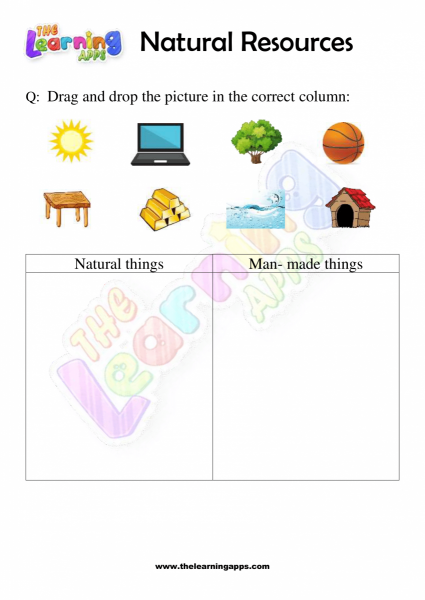 THE Learning APPS

Natural Resources

Q: Drag and drop the picture in the correct column:

| Natural things | Man- made things |
|---|---|
| | |

THE Learning APPS

www.thelearningapps.com